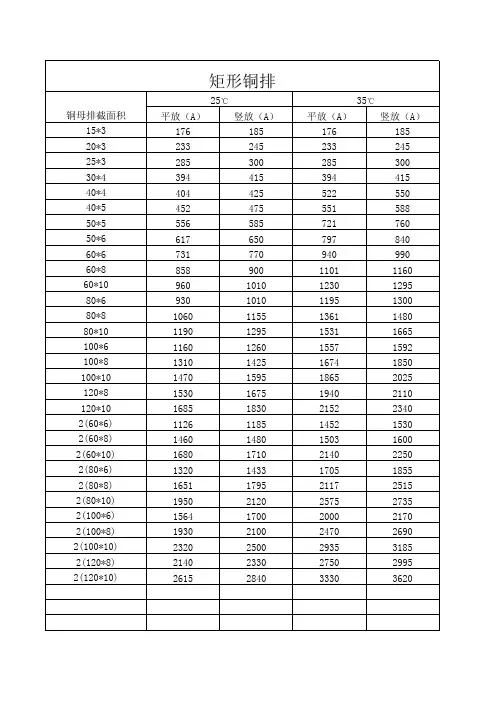 矩形铜排

| 铜母排截面积 | 25℃ |  | 35℃ |  |
|---|---|---|---|---|
|  | 平放（A） | 竖放（A） | 平放（A） | 竖放（A） |
| 15*3 | 176 | 185 | 176 | 185 |
| 20*3 | 233 | 245 | 233 | 245 |
| 25*3 | 285 | 300 | 285 | 300 |
| 30*4 | 394 | 415 | 394 | 415 |
| 40*4 | 404 | 425 | 522 | 550 |
| 40*5 | 452 | 475 | 551 | 588 |
| 50*5 | 556 | 585 | 721 | 760 |
| 50*6 | 617 | 650 | 797 | 840 |
| 60*6 | 731 | 770 | 940 | 990 |
| 60*8 | 858 | 900 | 1101 | 1160 |
| 60*10 | 960 | 1010 | 1230 | 1295 |
| 80*6 | 930 | 1010 | 1195 | 1300 |
| 80*8 | 1060 | 1155 | 1361 | 1480 |
| 80*10 | 1190 | 1295 | 1531 | 1665 |
| 100*6 | 1160 | 1260 | 1557 | 1592 |
| 100*8 | 1310 | 1425 | 1674 | 1850 |
| 100*10 | 1470 | 1595 | 1865 | 2025 |
| 120*8 | 1530 | 1675 | 1940 | 2110 |
| 120*10 | 1685 | 1830 | 2152 | 2340 |
| 2(60*6) | 1126 | 1185 | 1452 | 1530 |
| 2(60*8) | 1460 | 1480 | 1503 | 1600 |
| 2(60*10) | 1680 | 1710 | 2140 | 2250 |
| 2(80*6) | 1320 | 1433 | 1705 | 1855 |
| 2(80*8) | 1651 | 1795 | 2117 | 2515 |
| 2(80*10) | 1950 | 2120 | 2575 | 2735 |
| 2(100*6) | 1564 | 1700 | 2000 | 2170 |
| 2(100*8) | 1930 | 2100 | 2470 | 2690 |
| 2(100*10) | 2320 | 2500 | 2935 | 3185 |
| 2(120*8) | 2140 | 2330 | 2750 | 2995 |
| 2(120*10) | 2615 | 2840 | 3330 | 3620 |
|  |  |  |  |  |
|  |  |  |  |  |
|  |  |  |  |  |